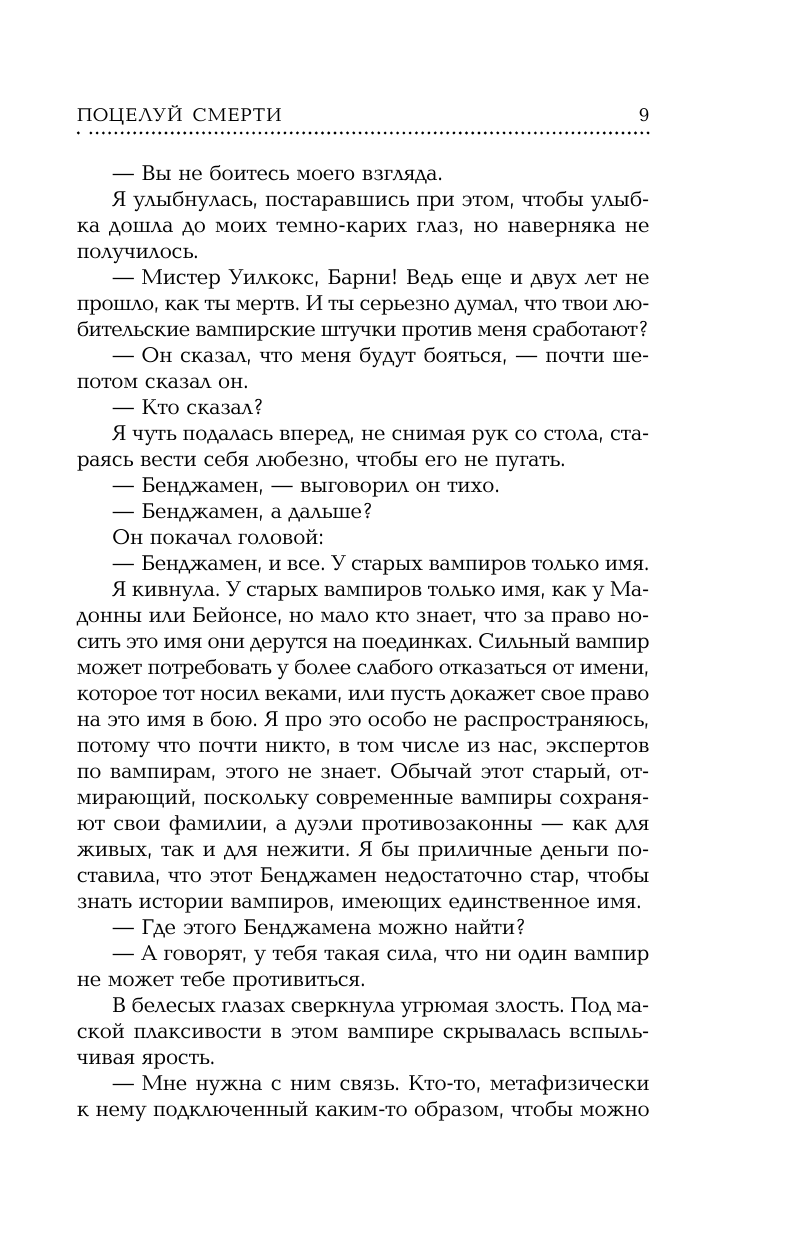 ПОЦЕЛУЙ СМЕРТИ 9

— Вы не боитесь моего взгляда.

Я улыбнулась, постаравшись при этом, чтобы улыбка дошла до моих темно-карих глаз, но наверняка не получилось.

— Мистер Уилкокс, Барни! Ведь еще и двух лет не прошло, как ты мертв. И ты серьезно думал, что твои любительские вампирские штучки против меня сработают?

— Он сказал, что меня будут бояться, — почти шепотом сказал он.

— Кто сказал?

Я чуть подалась вперед, не снимая рук со стола, стараясь вести себя любезно, чтобы его не пугать.

— Бенджамен, — выговорил он тихо.

— Бенджамен, а дальше?

Он покачал головой:

— Бенджамен, и все. У старых вампиров только имя.

Я кивнула. У старых вампиров только имя, как у Мадонны или Бейонсе, но мало кто знает, что за право носить это имя они дерутся на поединках. Сильный вампир может потребовать у более слабого отказаться от имени, которое тот носил веками, или пусть докажет свое право на это имя в бою. Я про это особо не распространяюсь, потому что почти никто, в том числе из нас, экспертов по вампирам, этого не знает. Обычай этот старый, отмирающий, поскольку современные вампиры сохраняют свои фамилии, а дуэли противозаконны — как для живых, так и для нежити. Я бы приличные деньги поставила, что этот Бенджамен недостаточно стар, чтобы знать истории вампиров, имеющих единственное имя.

— Где этого Бенджамена можно найти?

— А говорят, у тебя такая сила, что ни один вампир не может тебе противиться.

В белесых глазах сверкнула угрюмая злость. Под маской плаксивости в этом вампире скрывалась вспыльчивая ярость.

— Мне нужна с ним связь. Кто-то, метафизически к нему подключенный каким-то образом, чтобы можно